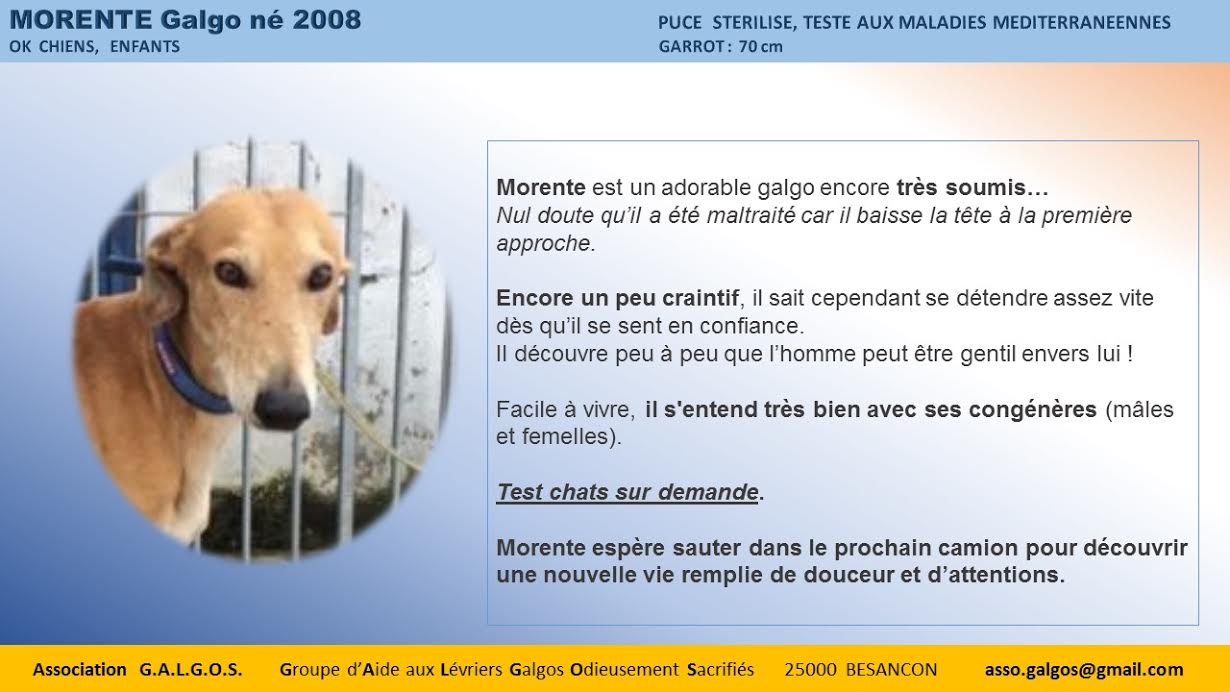 MORENTE Galgo né 2008
OK CHIENS, ENFANTS

PUCE STERILISE, TESTE AUX MALADIES MEDITERRANEENNES
GARROT : 70 cm

Morente est un adorable galgo encore très soumis…
Nul doute qu'il a été maltraité car il baisse la tête à la première approche.

Encore un peu craintif, il sait cependant se détendre assez vite dès qu'il se sent en confiance.
Il découvre peu à peu que l'homme peut être gentil envers lui !

Facile à vivre, il s'entend très bien avec ses congénères (mâles et femelles).

Test chats sur demande.

Morente espère sauter dans le prochain camion pour découvrir une nouvelle vie remplie de douceur et d'attentions.

Association G.A.L.G.O.S. Groupe d'Aide aux Lévriers Galgos Odieusement Sacrifiés 25000 BESANCON asso.galgos@gmail.com